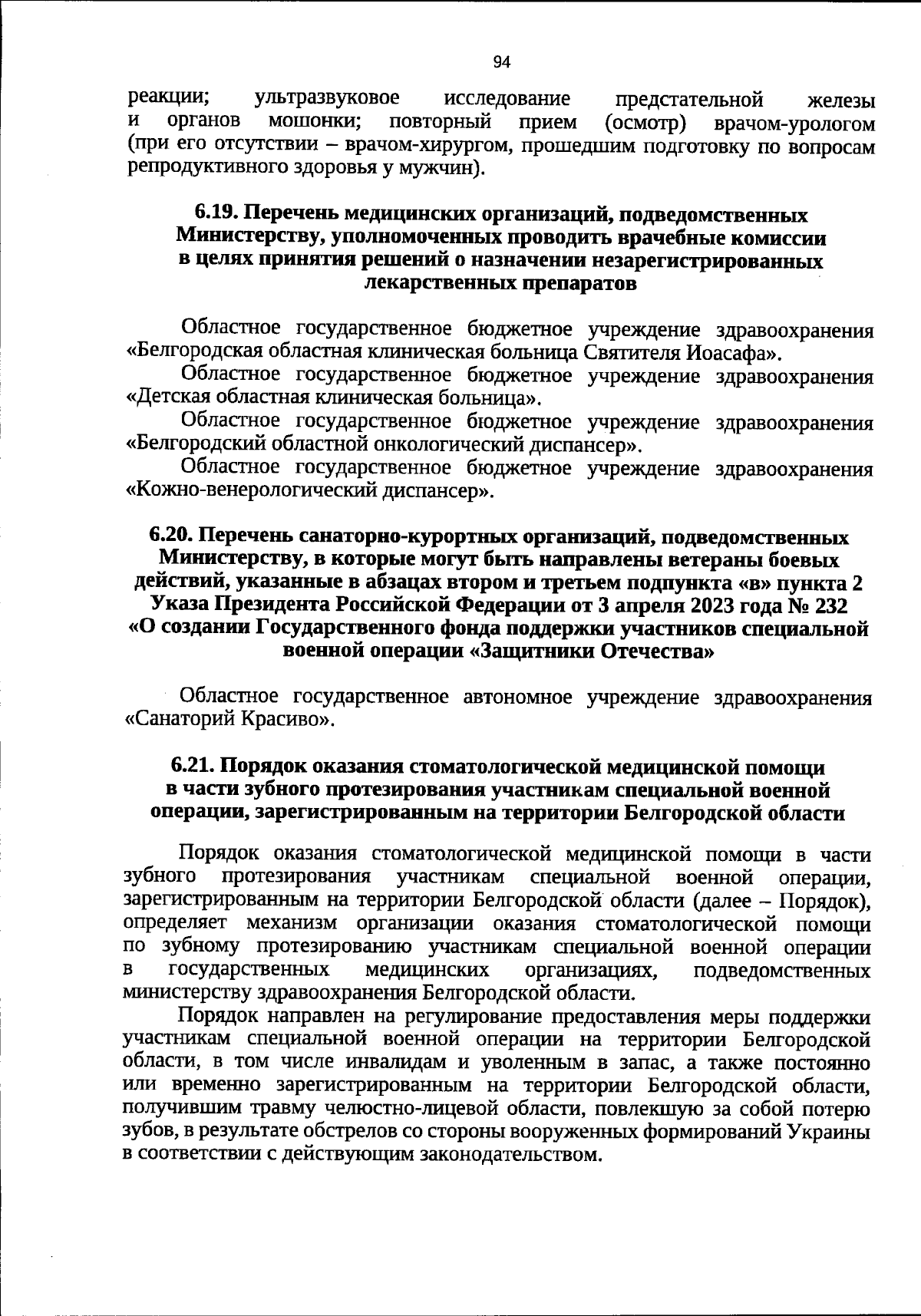 94

реакции; ультразвуковое исследование предстательной железы и органов мошонки; повторный прием (осмотр) врачом-урологом (при его отсутствии – врачом-хирургом, прошедшим подготовку по вопросам репродуктивного здоровья у мужчин).

6.19. Перечень медицинских организаций, подведомственных Министерству, уполномоченных проводить врачебные комиссии в целях принятия решений о назначении незарегистрированных лекарственных препаратов

Областное государственное бюджетное учреждение здравоохранения «Белгородская областная клиническая больница Святителя Иоасафа».

Областное государственное бюджетное учреждение здравоохранения «Детская областная клиническая больница».

Областное государственное бюджетное учреждение здравоохранения «Белгородский областной онкологический диспансер».

Областное государственное бюджетное учреждение здравоохранения «Кожно-венерологический диспансер».

6.20. Перечень санаторно-курортных организаций, подведомственных Министерству, в которые могут быть направлены ветераны боевых действий, указанные в абзацах втором и третьем подпункта «в» пункта 2 Указа Президента Российской Федерации от 3 апреля 2023 года № 232 «О создании Государственного фонда поддержки участников специальной военной операции «Защитники Отечества»

Областное государственное автономное учреждение здравоохранения «Санаторий Красиво».

6.21. Порядок оказания стоматологической медицинской помощи в части зубного протезирования участникам специальной военной операции, зарегистрированным на территории Белгородской области

Порядок оказания стоматологической медицинской помощи в части зубного протезирования участникам специальной военной операции, зарегистрированным на территории Белгородской области (далее – Порядок), определяет механизм организации оказания стоматологической помощи по зубному протезированию участникам специальной военной операции в государственных медицинских организациях, подведомственных министерству здравоохранения Белгородской области.

Порядок направлен на регулирование предоставления меры поддержки участникам специальной военной операции на территории Белгородской области, в том числе инвалидам и уволенным в запас, а также постоянно или временно зарегистрированным на территории Белгородской области, получившим травму челюстно-лицевой области, повлекшую за собой потерю зубов, в результате обстрелов со стороны вооруженных формирований Украины в соответствии с действующим законодательством.